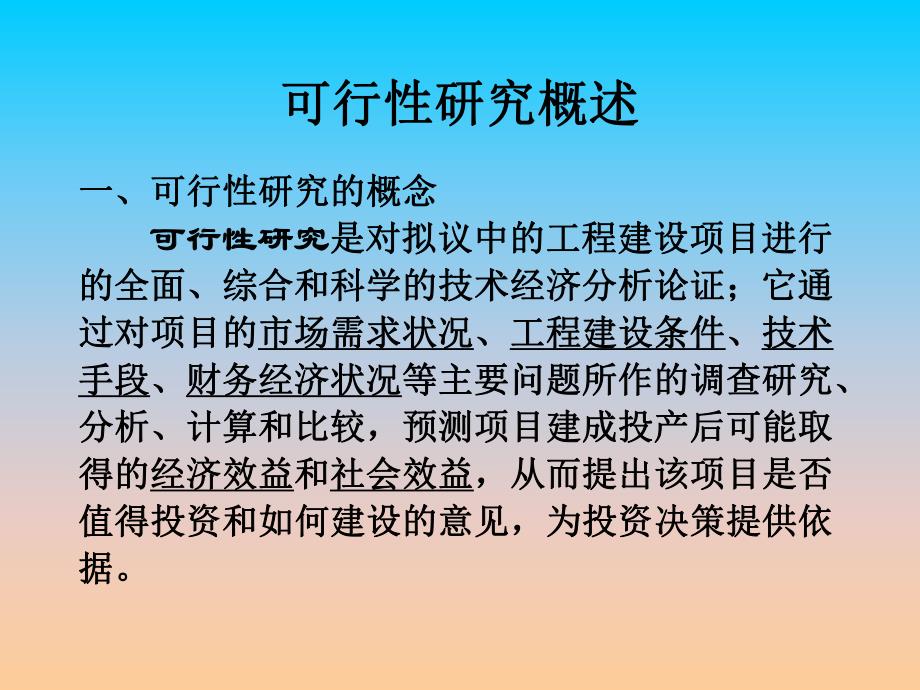 可行性研究概述

一、可行性研究的概念

可行性研究是对拟议中的工程建设项目进行的全面、综合和科学的技术经济分析论证；它通过对项目的市场需求状况、工程建设条件、技术手段、财务经济状况等主要问题所作的调查研究、分析、计算和比较，预测项目建成投产后可能取得的经济效益和社会效益，从而提出该项目是否值得投资和如何建设的意见，为投资决策提供依据。